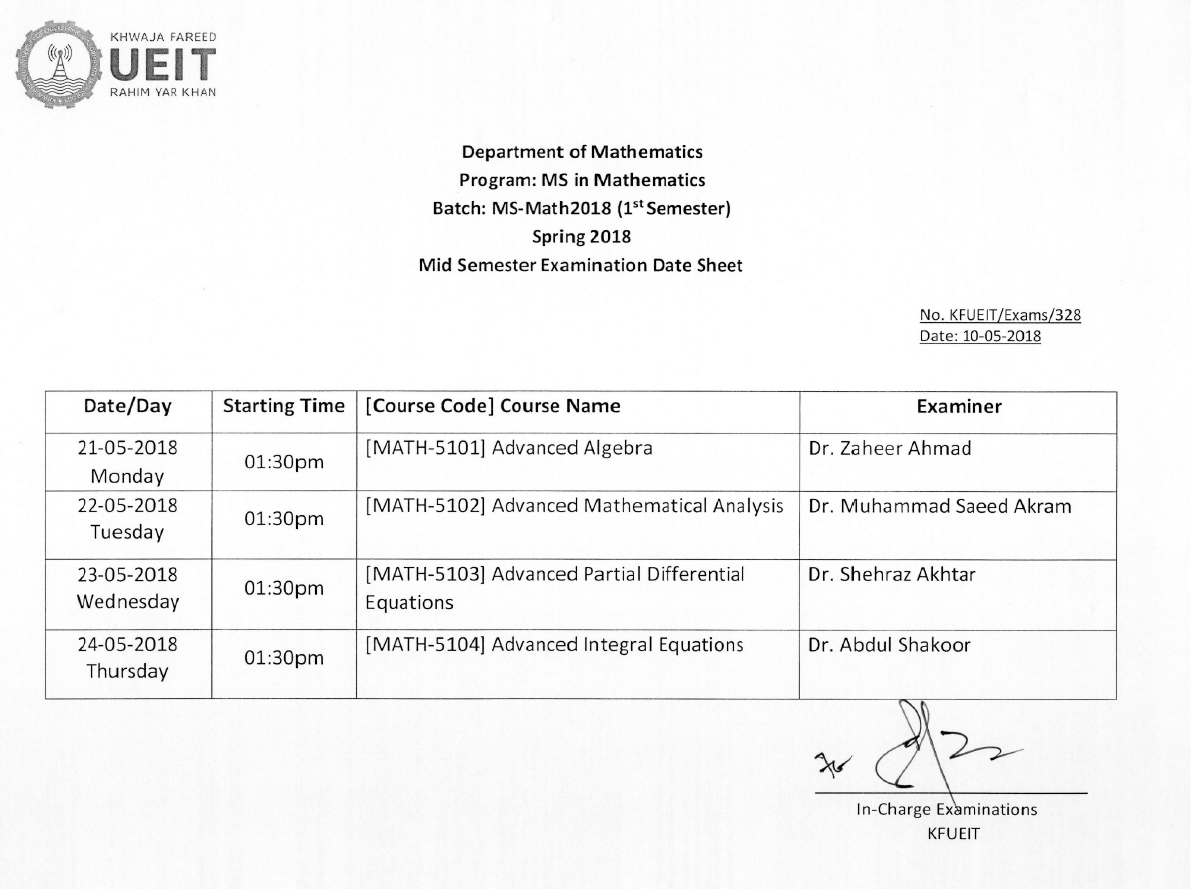 KHWAJA FAREED
UEIT
RAHIM YAR KHAN

Department of Mathematics
Program: MS in Mathematics
Batch: MS-Math2018 ($1^{st}$ Semester)
Spring 2018
Mid Semester Examination Date Sheet

No. KFUEIT/Exams/328
Date: 10-05-2018

| Date/Day | Starting Time | [Course Code] Course Name | Examiner |
|---|---|---|---|
| 21-05-2018 Monday | 01:30pm | [MATH-5101] Advanced Algebra | Dr. Zaheer Ahmad |
| 22-05-2018 Tuesday | 01:30pm | [MATH-5102] Advanced Mathematical Analysis | Dr. Muhammad Saeed Akram |
| 23-05-2018 Wednesday | 01:30pm | [MATH-5103] Advanced Partial Differential Equations | Dr. Shehraz Akhtar |
| 24-05-2018 Thursday | 01:30pm | [MATH-5104] Advanced Integral Equations | Dr. Abdul Shakoor |

In-Charge Examinations
KFUEIT